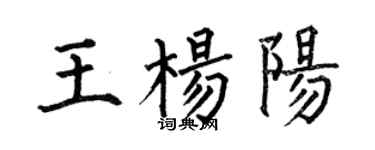 王楊陽
词典网